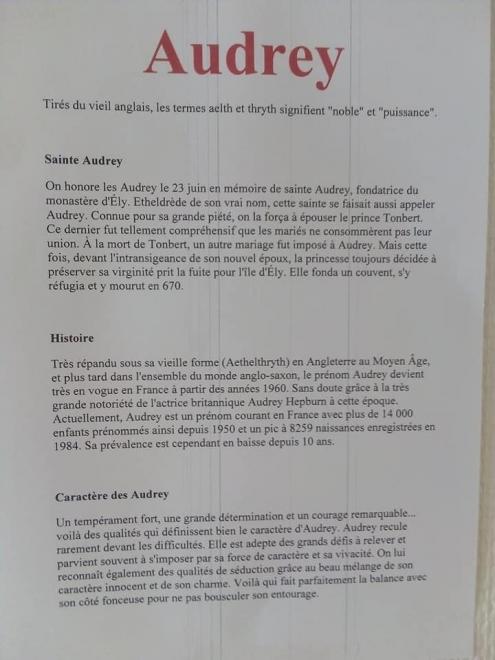 Audrey

Tirés du vieil anglais, les termes aelth et thryth signifient "noble" et "puissance".

Sainte Audrey

On honore les Audrey le 23 juin en mémoire de sainte Audrey, fondatrice du monastère d'Ély. Etheldrède de son vrai nom, cette sainte se faisait aussi appeler Audrey. Connue pour sa grande piété, on la força à épouser le prince Tonbert. Ce dernier fut tellement compréhensif que les mariés ne consommèrent pas leur union. À la mort de Tonbert, un autre mariage fut imposé à Audrey. Mais cette fois, devant l'intransigeance de son nouvel époux, la princesse toujours décidée à préserver sa virginité prit la fuite pour l'île d'Ély. Elle fonda un couvent, s'y réfugia et y mourut en 670.

Histoire

Très répandu sous sa vieille forme (Aethelthryth) en Angleterre au Moyen Âge, et plus tard dans l'ensemble du monde anglo-saxon, le prénom Audrey devient très en vogue en France à partir des années 1960. Sans doute grâce à la très grande notoriété de l'actrice britannique Audrey Hepburn à cette époque. Actuellement, Audrey est un prénom courant en France avec plus de 14 000 enfants prénommés ainsi depuis 1950 et un pic à 8259 naissances enregistrées en 1984. Sa prévalence est cependant en baisse depuis 10 ans.

Caractère des Audrey

Un tempérament fort, une grande détermination et un courage remarquable... voilà des qualités qui définissent bien le caractère d'Audrey. Audrey recule rarement devant les difficultés. Elle est adepte des grands défis à relever et parvient souvent à s'imposer par sa force de caractère et sa vivacité. On lui reconnaît également des qualités de séduction grâce au beau mélange de son caractère innocent et de son charme. Voilà qui fait parfaitement la balance avec son côté fonceuse pour ne pas bousculer son entourage.